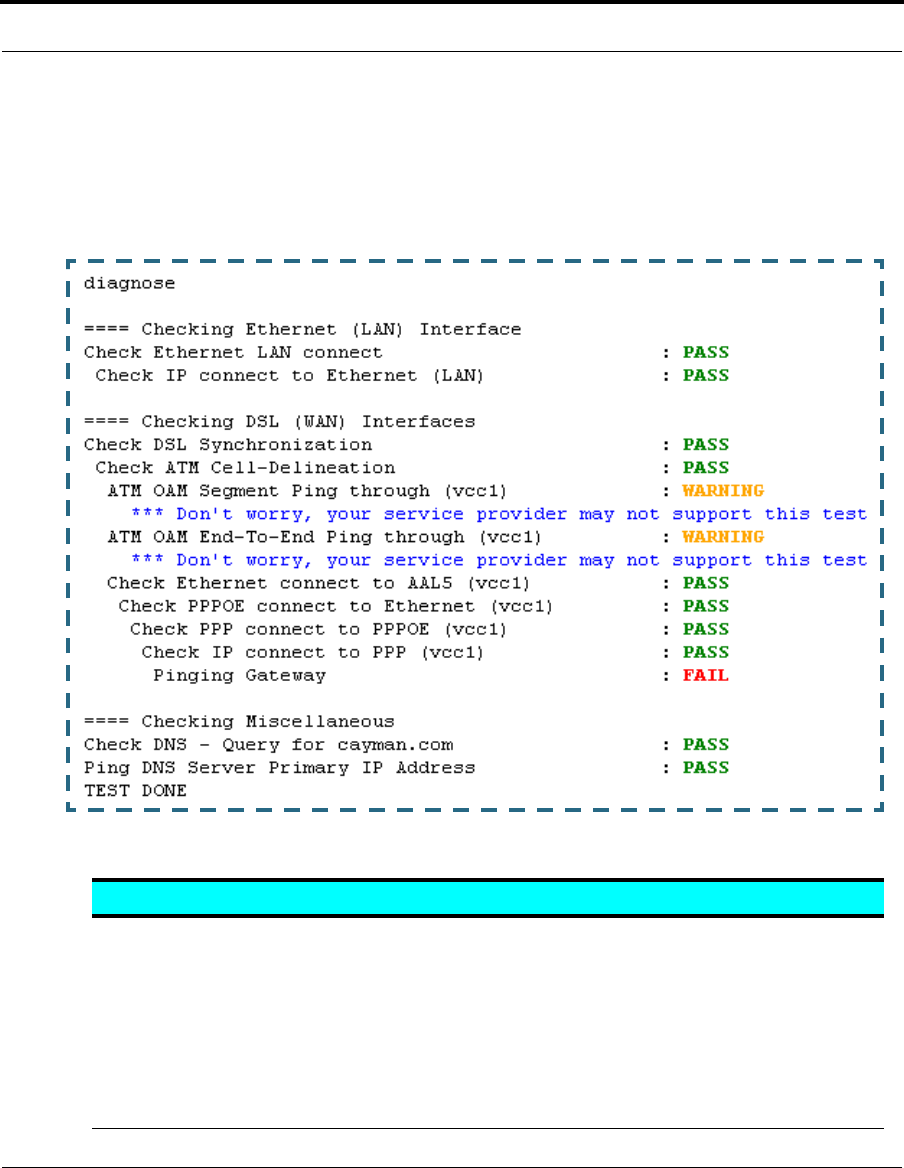 diagnose

==== Checking Ethernet (LAN) Interface
Check Ethernet LAN connect : PASS
Check IP connect to Ethernet (LAN) : PASS

==== Checking DSL (WAN) Interfaces
Check DSL Synchronization : PASS
Check ATM Cell-Delineation : PASS
ATM OAM Segment Ping through (vcc1) : WARNING
*** Don't worry, your service provider may not support this test
ATM OAM End-To-End Ping through (vcc1) : WARNING
*** Don't worry, your service provider may not support this test
Check Ethernet connect to AAL5 (vcc1) : PASS
Check PPPOE connect to Ethernet (vcc1) : PASS
Check PPP connect to PPPOE (vcc1) : PASS
Check IP connect to PPP (vcc1) : PASS
Pinging Gateway : FAIL

==== Checking Miscellaneous
Check DNS - Query for cayman.com : PASS
Ping DNS Server Primary IP Address : PASS
TEST DONE